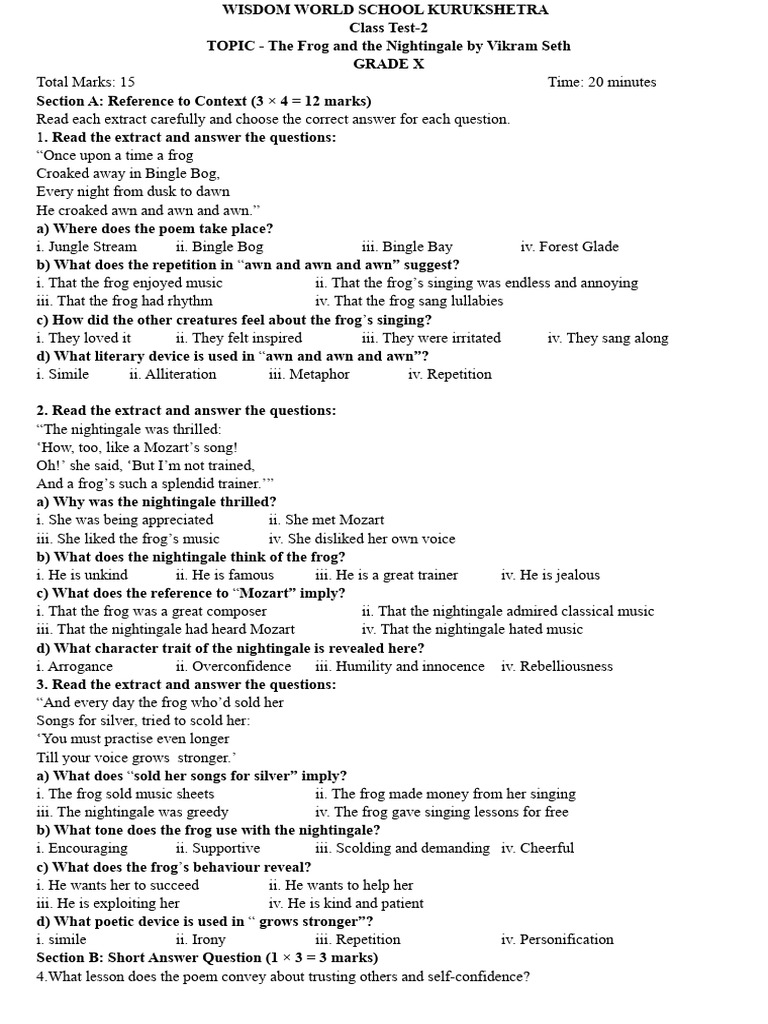 WISDOM WORLD SCHOOL KURUKSHETRA
Class Test-2
TOPIC - The Frog and the Nightingale by Vikram Seth
GRADE X

Total Marks: 15 Time: 20 minutes

Section A: Reference to Context (3 × 4 = 12 marks)

Read each extract carefully and choose the correct answer for each question.

1. Read the extract and answer the questions:

“Once upon a time a frog
Croaked away in Bingle Bog,
Every night from dusk to dawn
He croaked awn and awn and awn.”

a) Where does the poem take place?
i. Jungle Stream ii. Bingle Bog iii. Bingle Bay iv. Forest Glade

b) What does the repetition in “awn and awn and awn” suggest?
i. That the frog enjoyed music ii. That the frog’s singing was endless and annoying
iii. That the frog had rhythm iv. That the frog sang lullabies

c) How did the other creatures feel about the frog’s singing?
i. They loved it ii. They felt inspired iii. They were irritated iv. They sang along

d) What literary device is used in “awn and awn and awn”?
i. Simile ii. Alliteration iii. Metaphor iv. Repetition

2. Read the extract and answer the questions:

“The nightingale was thrilled:
‘How, too, like a Mozart’s song!
Oh!’ she said, ‘But I’m not trained,
And a frog’s such a splendid trainer.’”

a) Why was the nightingale thrilled?
i. She was being appreciated ii. She met Mozart
iii. She liked the frog’s music iv. She disliked her own voice

b) What does the nightingale think of the frog?
i. He is unkind ii. He is famous iii. He is a great trainer iv. He is jealous

c) What does the reference to “Mozart” imply?
i. That the frog was a great composer ii. That the nightingale admired classical music
iii. That the nightingale had heard Mozart iv. That the nightingale hated music

d) What character trait of the nightingale is revealed here?
i. Arrogance ii. Overconfidence iii. Humility and innocence iv. Rebelliousness

3. Read the extract and answer the questions:

“And every day the frog who’d sold her
Songs for silver, tried to scold her:
‘You must practise even longer
Till your voice grows stronger.’

a) What does “sold her songs for silver” imply?
i. The frog sold music sheets ii. The frog made money from her singing
iii. The nightingale was greedy iv. The frog gave singing lessons for free

b) What tone does the frog use with the nightingale?
i. Encouraging ii. Supportive iii. Scolding and demanding iv. Cheerful

c) What does the frog’s behaviour reveal?
i. He wants her to succeed ii. He wants to help her
iii. He is exploiting her iv. He is kind and patient

d) What poetic device is used in “ grows stronger”?
i. simile ii. Irony iii. Repetition iv. Personification

Section B: Short Answer Question (1 × 3 = 3 marks)

4.What lesson does the poem convey about trusting others and self-confidence?